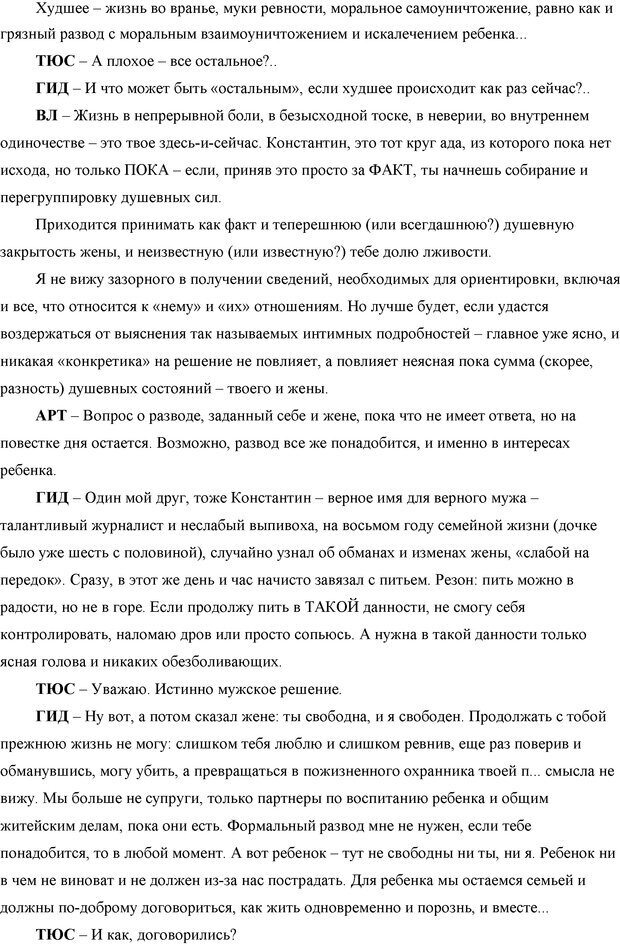 Худшее – жизнь во вранье, муки ревности, моральное самоуничтожение, равно как и грязный развод с моральным взаимоуничтожением и искалечением ребенка...

**ТЮС** – А плохое – все остальное?..

**ГИД** – И что может быть «остальным», если худшее происходит как раз сейчас?..

**ВЛ** – Жизнь в непрерывной боли, в безысходной тоске, в неверии, во внутреннем одиночестве – это твое здесь-и-сейчас. Константин, это тот круг ада, из которого пока нет исхода, но только ПОКА – если, приняв это просто за ФАКТ, ты начнешь собирание и перегруппировку душевных сил.

Приходится принимать как факт и теперешнюю (или всегдашнюю?) душевную закрытость жены, и неизвестную (или известную?) тебе долю лживости.

Я не вижу зазорного в получении сведений, необходимых для ориентировки, включая и все, что относится к «нему» и «их» отношениям. Но лучше будет, если удастся воздержаться от выяснения так называемых интимных подробностей – главное уже ясно, и никакая «конкретика» на решение не повлияет, а повлияет неясная пока сумма (скорее, разность) душевных состояний – твоего и жены.

**АРТ** – Вопрос о разводе, заданный себе и жене, пока что не имеет ответа, но на повестке дня остается. Возможно, развод все же понадобится, и именно в интересах ребенка.

**ГИД** – Один мой друг, тоже Константин – верное имя для верного мужа – талантливый журналист и неслабый выпивоха, на восьмом году семейной жизни (дочке было уже шесть с половиной), случайно узнал об обманах и изменах жены, «слабой на передок». Сразу, в этот же день и час начисто завязал с питьем. Резон: пить можно в радости, но не в горе. Если продолжу пить в ТАКОЙ данности, не смогу себя контролировать, наломаю дров или просто сопьюсь. А нужна в такой данности только ясная голова и никаких обезболивающих.

**ТЮС** – Уважаю. Истинно мужское решение.

**ГИД** – Ну вот, а потом сказал жене: ты свободна, и я свободен. Продолжать с тобой прежнюю жизнь не могу: слишком тебя люблю и слишком ревнив, еще раз поверив и обманувшись, могу убить, а превращаться в пожизненного охранника твоей п... смысла не вижу. Мы больше не супруги, только партнеры по воспитанию ребенка и общим житейским делам, пока они есть. Формальный развод мне не нужен, если тебе понадобится, то в любой момент. А вот ребенок – тут не свободны ни ты, ни я. Ребенок ни в чем не виноват и не должен из-за нас пострадать. Для ребенка мы остаемся семьей и должны по-доброму договориться, как жить одновременно и порознь, и вместе...

**ТЮС** – И как, договорились?